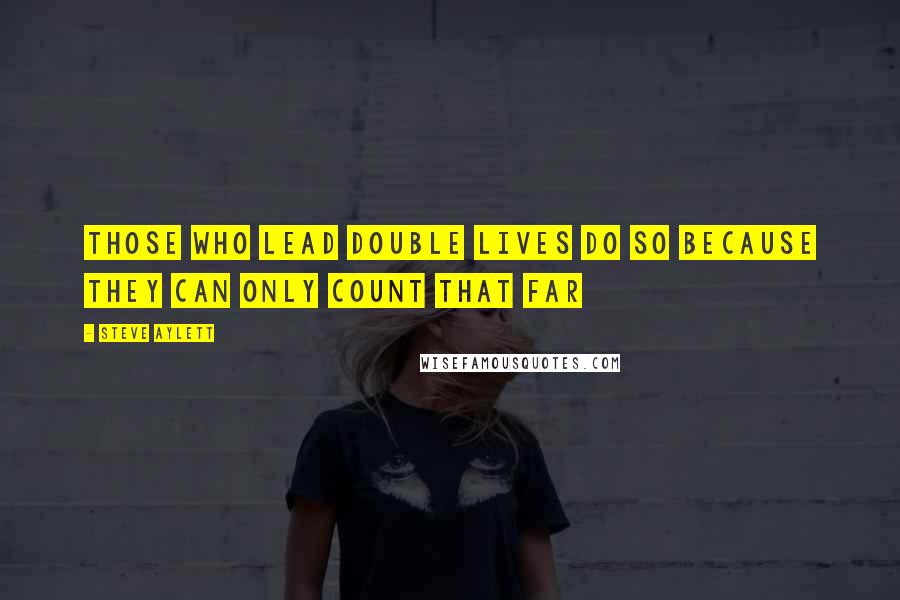 THOSE WHO LEAD DOUBLE LIVES DO SO BECAUSE THEY CAN ONLY COUNT THAT FAR

- STEVE AYLETT

WISEFAMOUSQUOTES.COM